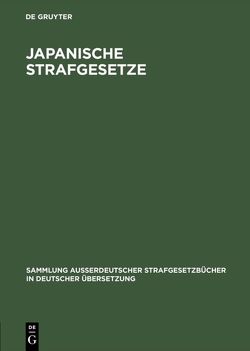 DE GRUYTER

JAPANISCHE STRAFGESETZE

SAMMLUNG AUSSERDEUTSCHER STRAFGESETZBÜCHER IN DEUTSCHER ÜBERSETZUNG

DE G